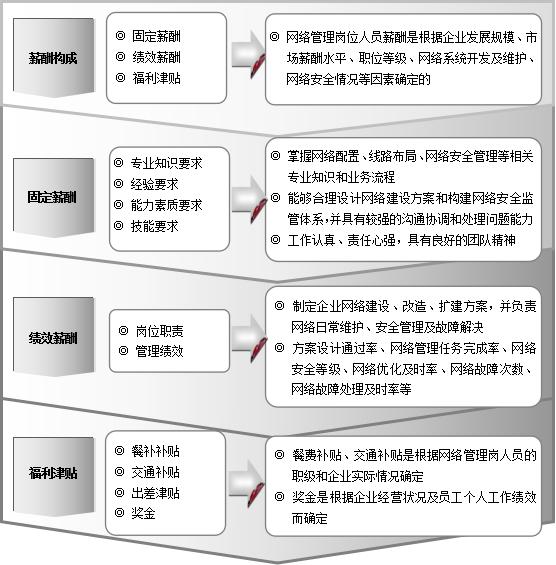 薪酬构成

◎ 固定薪酬
◎ 绩效薪酬
◎ 福利津贴

◎ 网络管理岗位人员薪酬是根据企业发展规模、市场薪酬水平、职位等级、网络系统开发及维护、网络安全情况等因素确定的

固定薪酬

◎ 专业知识要求
◎ 经验要求
◎ 能力素质要求
◎ 技能要求

◎ 掌握网络配置、线路布局、网络安全管理等相关专业知识和业务流程
◎ 能够合理设计网络建设方案和构建网络安全监管体系，并具有较强的沟通协调和处理问题能力
◎ 工作认真、责任心强，具有良好的团队精神

绩效薪酬

◎ 岗位职责
◎ 管理绩效

◎ 制定企业网络建设、改造、扩建方案，并负责网络日常维护、安全管理及故障解决
◎ 方案设计通过率、网络管理任务完成率、网络安全等级、网络优化及时率、网络故障次数、网络故障处理及时率等

福利津贴

◎ 餐补补贴
◎ 交通补贴
◎ 出差津贴
◎ 奖金

◎ 餐费补贴、交通补贴是根据网络管理岗人员的职级和企业实际情况确定
◎ 奖金是根据企业经营状况及员工个人工作绩效而确定